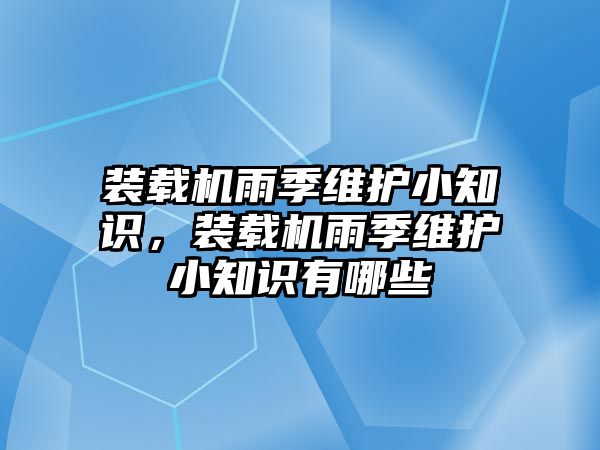 装载机雨季维护小知识，装载机雨季维护小知识有哪些